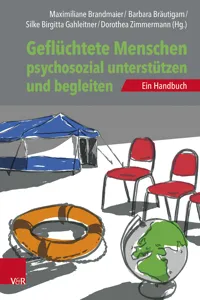 Maximiliane Brandmaier / Barbara Bräutigam / Silke Birgitta Gahleitner / Dorothea Zimmermann (Hg.)

Geflüchtete Menschen psychosozial unterstützen und begleiten

Ein Handbuch

V&R